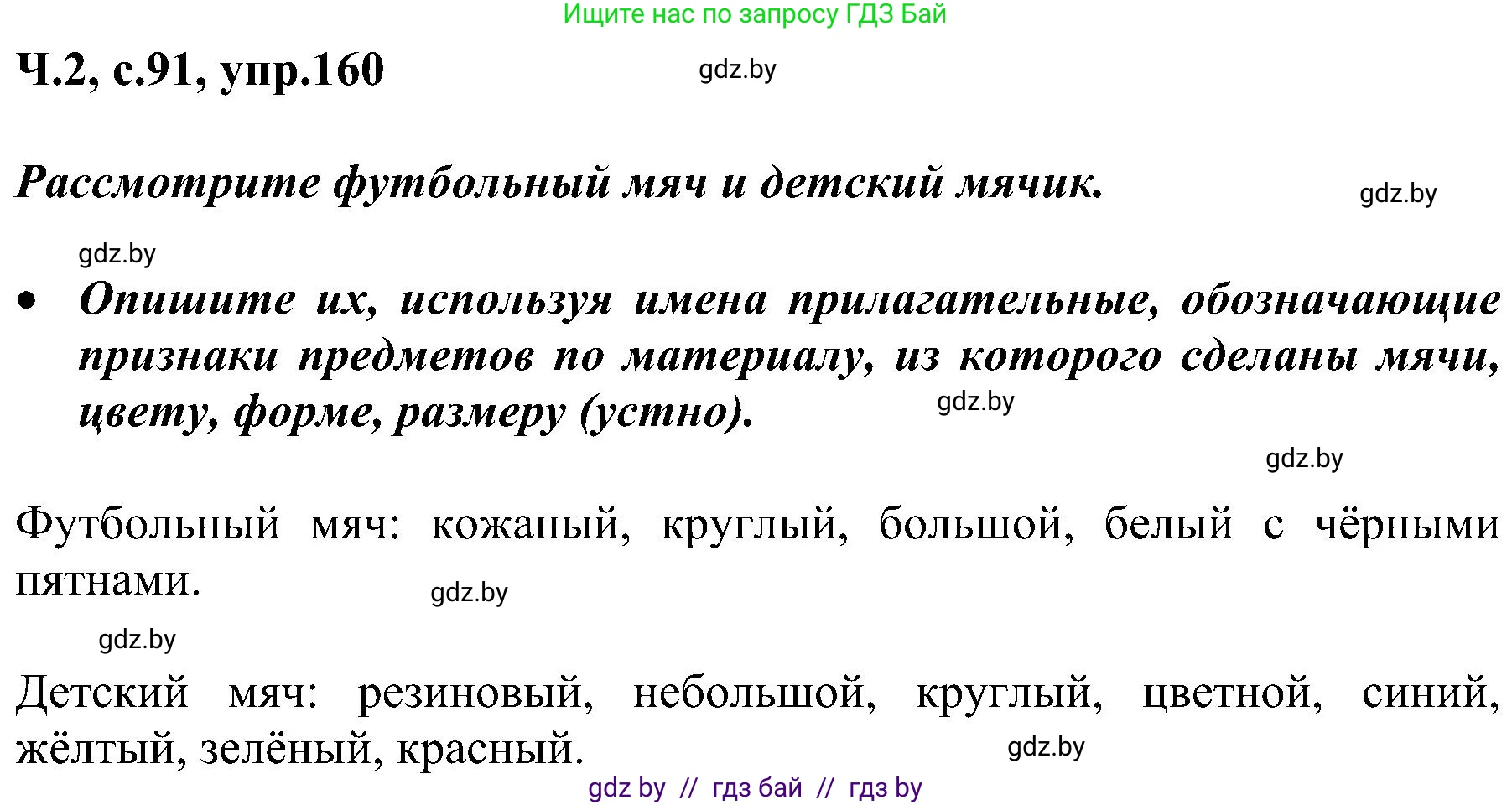 Ищите нас по запросу ГДЗ Бай

Ч.2, с.91, упр.160

gdz.by

Рассмотрите футбольный мяч и детский мячик.

gdz.by

gdz.by

• Опишите их, используя имена прилагательные, обозначающие признаки предметов по материалу, из которого сделаны мячи, цвету, форме, размеру (устно).

gdz.by

gdz.by

Футбольный мяч: кожаный, круглый, большой, белый с чёрными пятнами.

gdz.by

gdz.by

Детский мяч: резиновый, небольшой, круглый, цветной, синий, жёлтый, зелёный, красный.

gdz.by

gdz by // гдз бай // гдз by